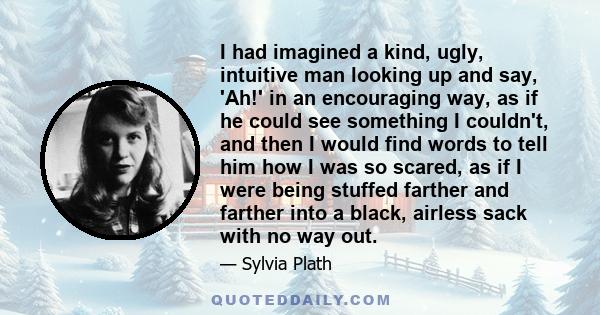 I had imagined a kind, ugly, intuitive man looking up and say, 'Ah!' in an encouraging way, as if he could see something I couldn't, and then I would find words to tell him how I was so scared, as if I were being stuffed farther and farther into a black, airless sack with no way out.

— Sylvia Plath

QUOTEDDAILY.COM